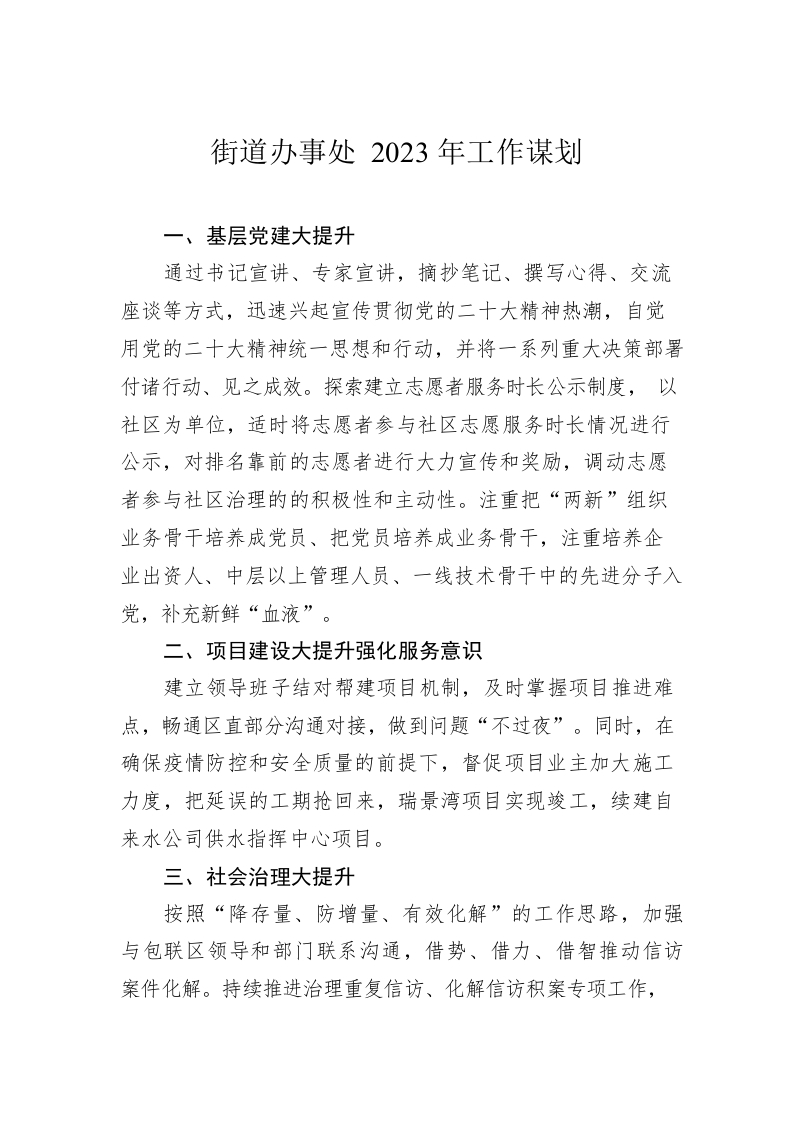 街道办事处 2023 年工作谋划

一、基层党建大提升

通过书记宣讲、专家宣讲，摘抄笔记、撰写心得、交流座谈等方式，迅速兴起宣传贯彻党的二十大精神热潮，自觉用党的二十大精神统一思想和行动，并将一系列重大决策部署付诸行动、见之成效。探索建立志愿者服务时长公示制度， 以社区为单位，适时将志愿者参与社区志愿服务时长情况进行公示，对排名靠前的志愿者进行大力宣传和奖励，调动志愿者参与社区治理的的积极性和主动性。注重把“两新”组织业务骨干培养成党员、把党员培养成业务骨干，注重培养企业出资人、中层以上管理人员、一线技术骨干中的先进分子入党，补充新鲜“血液”。

二、项目建设大提升强化服务意识

建立领导班子结对帮建项目机制，及时掌握项目推进难点，畅通区直部分沟通对接，做到问题“不过夜”。同时，在确保疫情防控和安全质量的前提下，督促项目业主加大施工力度，把延误的工期抢回来，瑞景湾项目实现竣工，续建自来水公司供水指挥中心项目。

三、社会治理大提升

按照“降存量、防增量、有效化解”的工作思路，加强与包联区领导和部门联系沟通，借势、借力、借智推动信访案件化解。持续推进治理重复信访、化解信访积案专项工作，